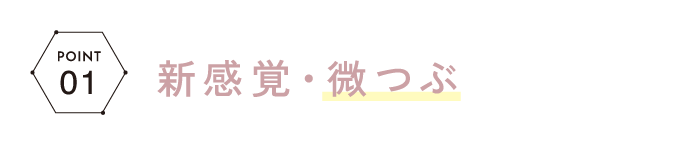 POINT
01

新感覚・微つぶ